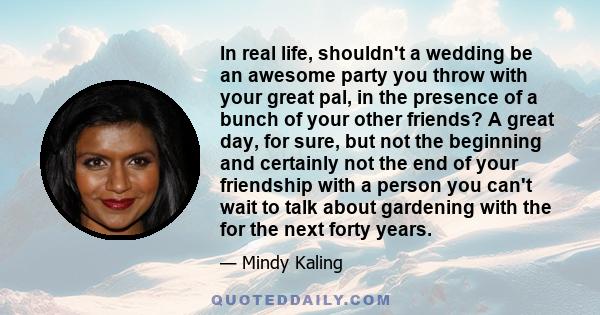 In real life, shouldn't a wedding be an awesome party you throw with your great pal, in the presence of a bunch of your other friends? A great day, for sure, but not the beginning and certainly not the end of your friendship with a person you can't wait to talk about gardening with the for the next forty years.

— Mindy Kaling

QUOTEDDAILY.COM